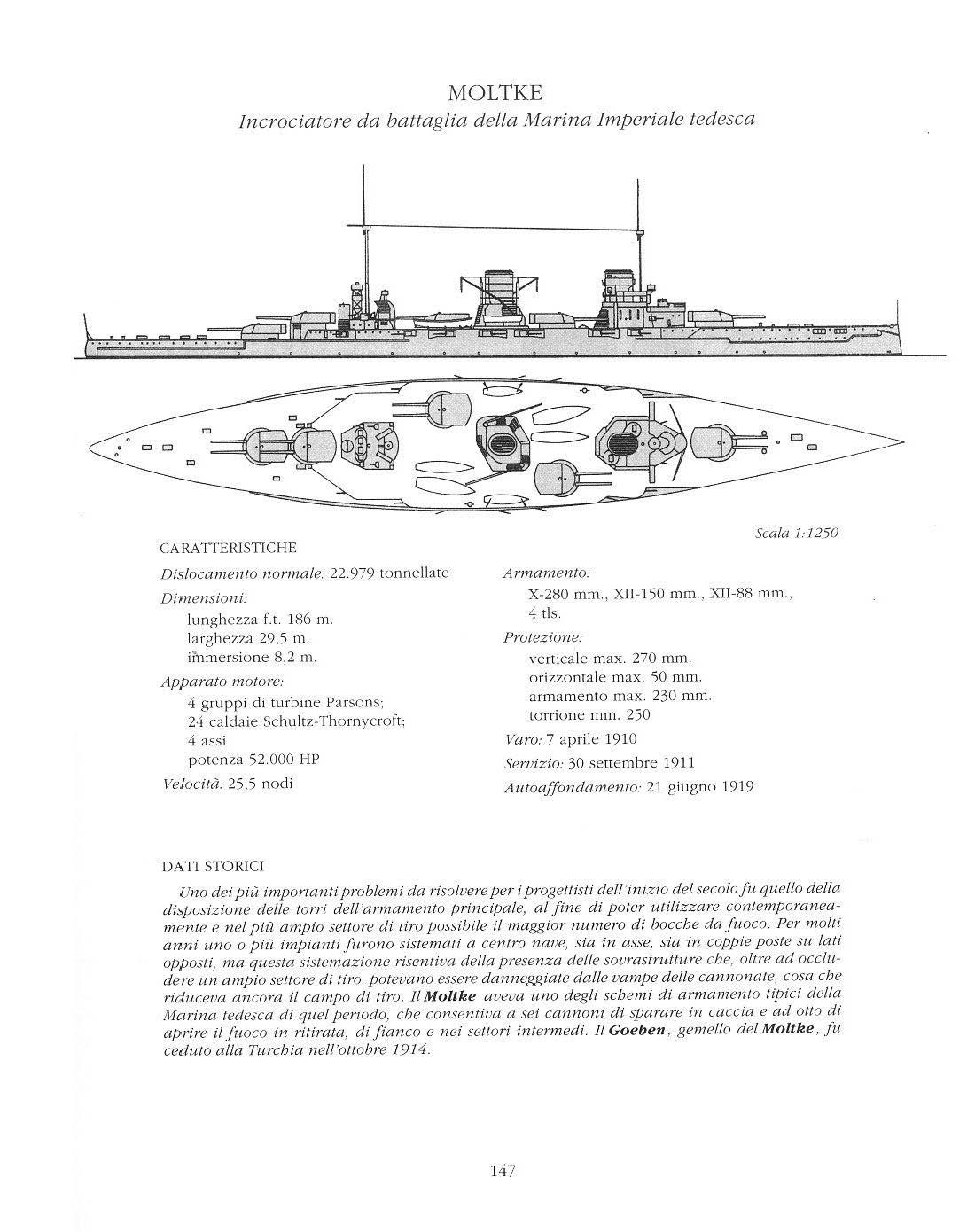 MOLTKE

Incrociatore da battaglia della Marina Imperiale tedesca

Scala 1:1250

CARATTERISTICHE

Dislocamento normale: 22.979 tonnellate

Dimensioni:
lunghezza f.t. 186 m.
larghezza 29,5 m.
immersione 8,2 m.

Apparato motore:
4 gruppi di turbine Parsons;
24 caldaie Schultz-Thornycroft;
4 assi
potenza 52.000 HP

Velocità: 25,5 nodi

Armamento:
X-280 mm., XII-150 mm., XII-88 mm., 4 tls.

Protezione:
verticale max. 270 mm.
orizzontale max. 50 mm.
armamento max. 230 mm.
torrione mm. 250

Varo: 7 aprile 1910

Servizio: 30 settembre 1911

Autoaffondamento: 21 giugno 1919

DATI STORICI

Uno dei più importanti problemi da risolvere per i progettisti dell'inizio del secolo fu quello della disposizione delle torri dell'armamento principale, al fine di poter utilizzare contemporaneamente e nel più ampio settore di tiro possibile il maggior numero di bocche da fuoco. Per molti anni uno o più impianti furono sistemati a centro nave, sia in asse, sia in coppie poste su lati opposti, ma questa sistemazione risentiva della presenza delle sovrastrutture che, oltre ad occludere un ampio settore di tiro, potevano essere danneggiate dalle vampe delle cannonate, cosa che riduceva ancora il campo di tiro. Il Moltke aveva uno degli schemi di armamento tipici della Marina tedesca di quel periodo, che consentiva a sei cannoni di sparare in caccia e ad otto di aprire il fuoco in ritirata, di fianco e nei settori intermedi. Il Goeben, gemello del Moltke, fu ceduto alla Turchia nell'ottobre 1914.

147